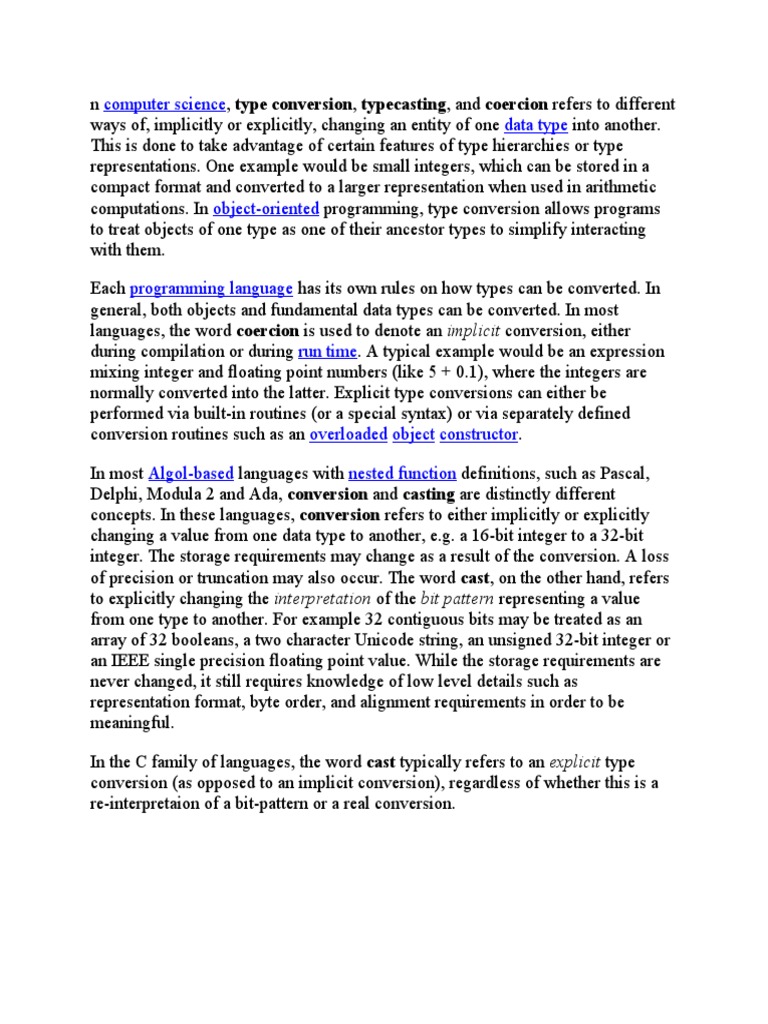 n computer science, type conversion, typecasting, and coercion refers to different ways of, implicitly or explicitly, changing an entity of one data type into another. This is done to take advantage of certain features of type hierarchies or type representations. One example would be small integers, which can be stored in a compact format and converted to a larger representation when used in arithmetic computations. In object-oriented programming, type conversion allows programs to treat objects of one type as one of their ancestor types to simplify interacting with them.

Each programming language has its own rules on how types can be converted. In general, both objects and fundamental data types can be converted. In most languages, the word coercion is used to denote an implicit conversion, either during compilation or during run time. A typical example would be an expression mixing integer and floating point numbers (like 5 + 0.1), where the integers are normally converted into the latter. Explicit type conversions can either be performed via built-in routines (or a special syntax) or via separately defined conversion routines such as an overloaded object constructor.

In most Algol-based languages with nested function definitions, such as Pascal, Delphi, Modula 2 and Ada, conversion and casting are distinctly different concepts. In these languages, conversion refers to either implicitly or explicitly changing a value from one data type to another, e.g. a 16-bit integer to a 32-bit integer. The storage requirements may change as a result of the conversion. A loss of precision or truncation may also occur. The word cast, on the other hand, refers to explicitly changing the interpretation of the bit pattern representing a value from one type to another. For example 32 contiguous bits may be treated as an array of 32 booleans, a two character Unicode string, an unsigned 32-bit integer or an IEEE single precision floating point value. While the storage requirements are never changed, it still requires knowledge of low level details such as representation format, byte order, and alignment requirements in order to be meaningful.

In the C family of languages, the word cast typically refers to an explicit type conversion (as opposed to an implicit conversion), regardless of whether this is a re-interpretaion of a bit-pattern or a real conversion.